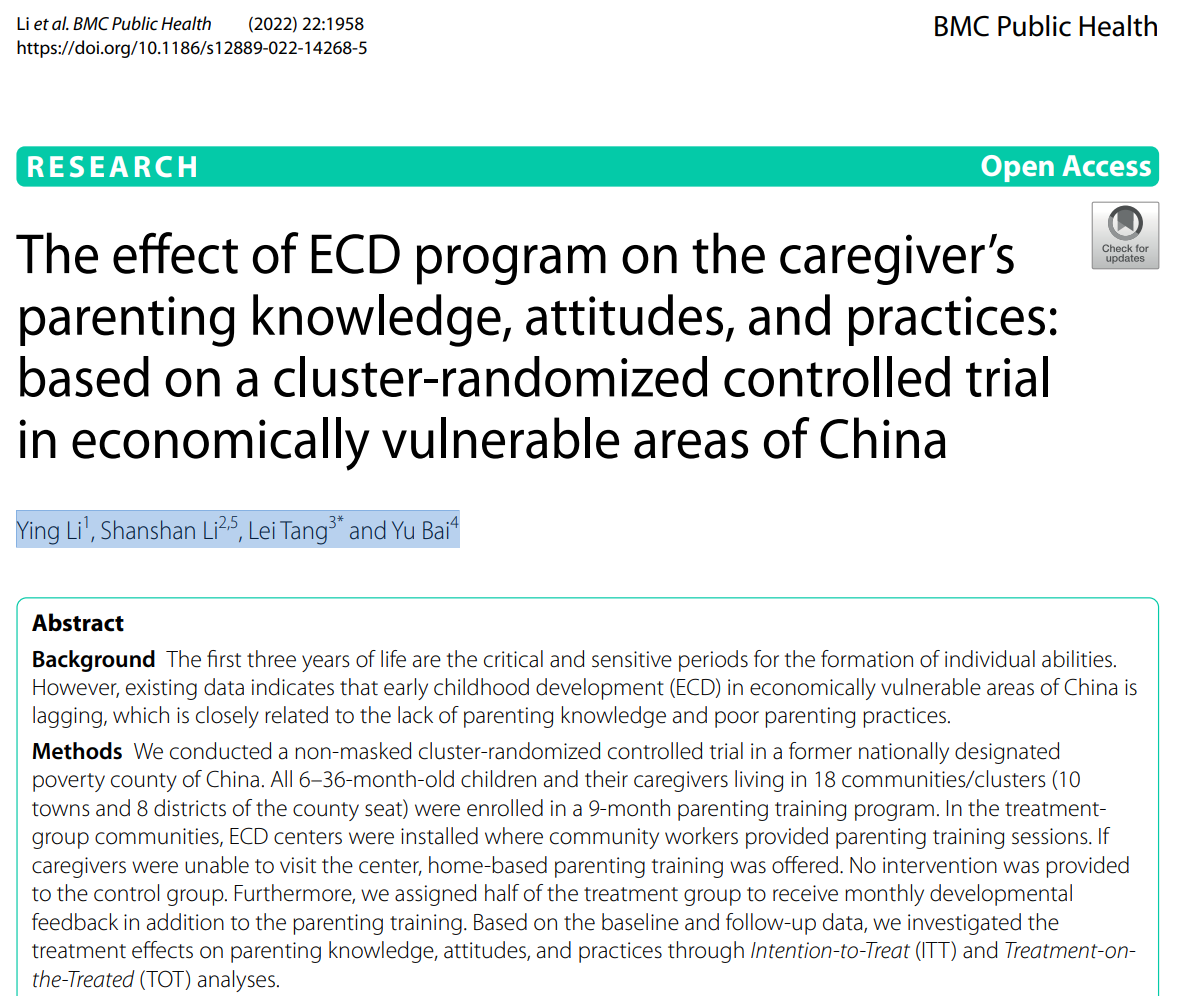 Li et al. BMC Public Health (2022) 22:1958
https://doi.org/10.1186/s12889-022-14268-5

BMC Public Health

RESEARCH

Open Access

Check for updates

The effect of ECD program on the caregiver's parenting knowledge, attitudes, and practices: based on a cluster-randomized controlled trial in economically vulnerable areas of China

Ying Li$^{1}$, Shanshan Li$^{2,5}$, Lei Tang$^{3*}$ and Yu Bai$^{4}$

Abstract

Background The first three years of life are the critical and sensitive periods for the formation of individual abilities. However, existing data indicates that early childhood development (ECD) in economically vulnerable areas of China is lagging, which is closely related to the lack of parenting knowledge and poor parenting practices.

Methods We conducted a non-masked cluster-randomized controlled trial in a former nationally designated poverty county of China. All 6–36-month-old children and their caregivers living in 18 communities/clusters (10 towns and 8 districts of the county seat) were enrolled in a 9-month parenting training program. In the treatment-group communities, ECD centers were installed where community workers provided parenting training sessions. If caregivers were unable to visit the center, home-based parenting training was offered. No intervention was provided to the control group. Furthermore, we assigned half of the treatment group to receive monthly developmental feedback in addition to the parenting training. Based on the baseline and follow-up data, we investigated the treatment effects on parenting knowledge, attitudes, and practices through Intention-to-Treat (ITT) and Treatment-on-the-Treated (TOT) analyses.